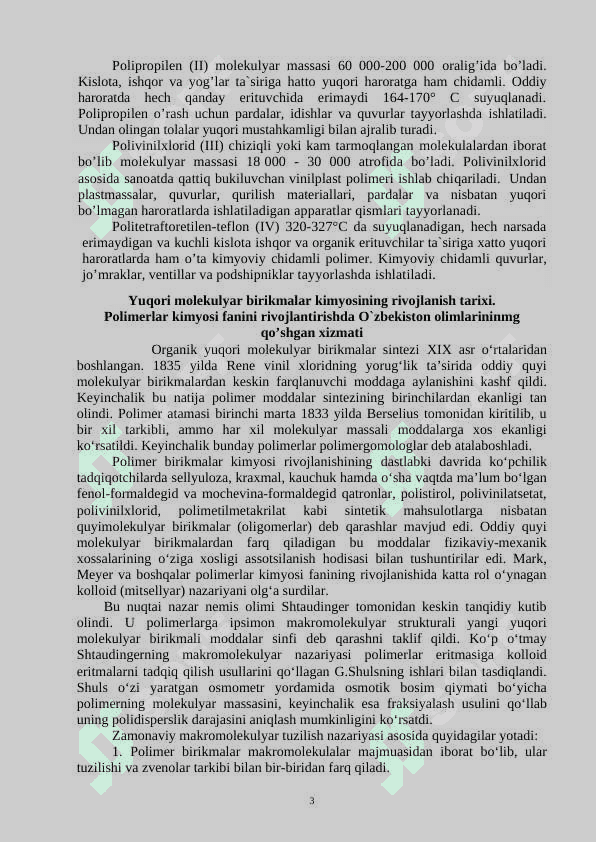 Polipropilen (II) molekulyar massasi 60 000-200 000 oralig'ida bo'ladi. Kislota, ishqor va yog'lar ta`siriga hatto yuqori haroratga ham chidamli. Oddiy haroratda hech qanday erituvchida erimaydi 164-170° C suyuqlanadi. Polipropilen o'rash uchun pardalar, idishlar va quvurlar tayyorlashda ishlatiladi. Undan olingan tolalar yuqori mustahkamligi bilan ajralib turadi.

Polivinilxlorid (III) chiziqli yoki kam tarmoqlangan molekulalardan iborat bo'lib molekulyar massasi 18 000 - 30 000 atrofida bo'ladi. Polivinilxlorid asosida sanoatda qattiq bukiluvchan vinilplast polimeri ishlab chiqariladi. Undan plastmassalar, quvurlar, qurilish materiallari, pardalar va nisbatan yuqori bo'lmagan haroratlarda ishlatiladigan apparatlar qismlari tayyorlanadi.

Politetraftoretilen-teflon (IV) 320-327°C da suyuqlanadigan, hech narsada erimaydigan va kuchli kislota ishqor va organik erituvchilar ta`siriga xatto yuqori haroratlarda ham o'ta kimyoviy chidamli polimer. Kimyoviy chidamli quvurlar, jo'mraklar, ventillar va podshipniklar tayyorlashda ishlatiladi.

Yuqori molekulyar birikmalar kimyosining rivojlanish tarixi. Polimerlar kimyosi fanini rivojlantirishda O`zbekiston olimlarininmg qo'shgan xizmati

Organik yuqori molekulyar birikmalar sintezi XIX asr o'rtalaridan boshlangan. 1835 yilda Rene vinil xloridning yorug'lik ta'sirida oddiy quyi molekulyar birikmalardan keskin farqlanuvchi moddaga aylanishini kashf qildi. Keyinchalik bu natija polimer moddalar sintezining birinchilardan ekanligi tan olindi. Polimer atamasi birinchi marta 1833 yilda Berselius tomonidan kiritilib, u bir xil tarkibli, ammo har xil molekulyar massali moddalarga xos ekanligi ko'rsatildi. Keyinchalik bunday polimerlar polimergomologlar deb atalaboshladi.

Polimer birikmalar kimyosi rivojlanishining dastlabki davrida ko'pchilik tadqiqotchilarda sellyuloza, kraxmal, kauchuk hamda o'sha vaqtda ma'lum bo'lgan fenol-formaldegid va mochevina-formaldegid qatronlar, polistirol, polivinilatsetat, polivinilxlorid, polimetilmetakrilat kabi sintetik mahsulotlarga nisbatan quyimolekulyar birikmalar (oligomerlar) deb qarashlar mavjud edi. Oddiy quyi molekulyar birikmalardan farq qiladigan bu moddalar fizikaviy-mexanik xossalarining o'ziga xosligi assotsilanish hodisasi bilan tushuntirilar edi. Mark, Meyer va boshqalar polimerlar kimyosi fanining rivojlanishida katta rol o'ynagan kolloid (mitsellyar) nazariyani olg'a surdilar.

Bu nuqtai nazar nemis olimi Shtaudinger tomonidan keskin tanqidiy kutib olindi. U polimerlarga ipsimon makromolekulyar strukturali yangi yuqori molekulyar birikmali moddalar sinfi deb qarashni taklif qildi. Ko'p o'tmay Shtaudingerning makromolekulyar nazariyasi polimerlar eritmasiga kolloid eritmalarni tadqiq qilish usullarini qo'llagan G.Shulsning ishlari bilan tasdiqlandi. Shuls o'zi yaratgan osmometr yordamida osmotik bosim qiymati bo'yicha polimerning molekulyar massasini, keyinchalik esa fraksiyalash usulini qo'llab uning polidisperslik darajasini aniqlash mumkinligini ko'rsatdi.

Zamonaviy makromolekulyar tuzilish nazariyasi asosida quyidagilar yotadi:

1. Polimer birikmalar makromolekulalar majmuasidan iborat bo'lib, ular tuzilishi va zvenolar tarkibi bilan bir-biridan farq qiladi.

3